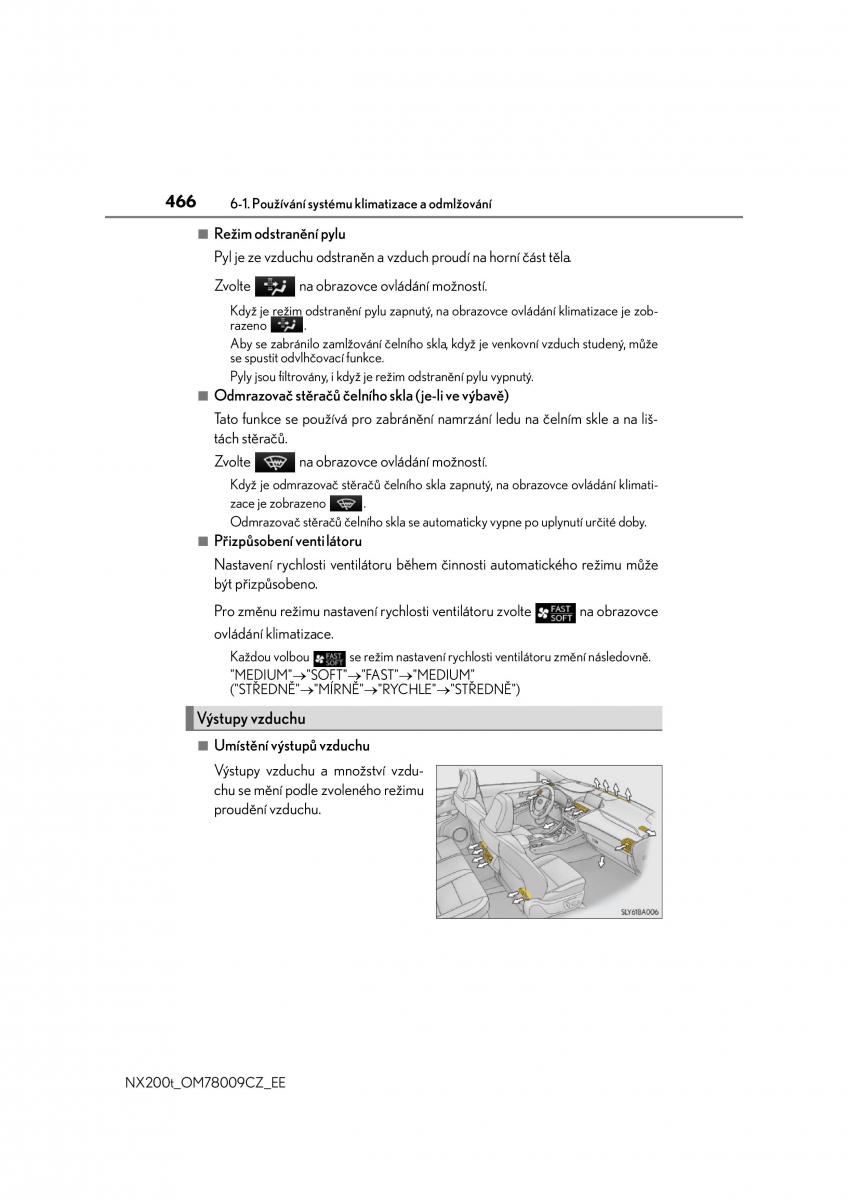 466 6-1. Používání systému klimatizace a odmlžování

■ Režim odstranění pylu

Pyl je ze vzduchu odstraněn a vzduch proudí na horní část těla.

Zvolte na obrazovce ovládání možností.

Když je režim odstranění pylu zapnutý, na obrazovce ovládání klimatizace je zobrazeno .

Aby se zabránilo zamlžování čelního skla, když je venkovní vzduch studený, může se spustit odvlhčovací funkce.

Pyly jsou filtrovány, i když je režim odstranění pylu vypnutý.

■ Odmrazovač stěračů čelního skla (je-li ve výbavě)

Tato funkce se používá pro zabránění namrzání ledu na čelním skle a na lištách stěračů.

Zvolte na obrazovce ovládání možností.

Když je odmrazovač stěračů čelního skla zapnutý, na obrazovce ovládání klimatizace je zobrazeno .

Odmrazovač stěračů čelního skla se automaticky vypne po uplynutí určité doby.

■ Přizpůsobení ventilátoru

Nastavení rychlosti ventilátoru během činnosti automatického režimu může být přizpůsobeno.

Pro změnu režimu nastavení rychlosti ventilátoru zvolte FAST SOFT na obrazovce ovládání klimatizace.

Každou volbou FAST SOFT se režim nastavení rychlosti ventilátoru změní následovně. "MEDIUM"→"SOFT"→"FAST"→"MEDIUM" ("STŘEDNĚ"→"MÍRNĚ"→"RYCHLE"→"STŘEDNĚ")

Výstupy vzduchu

■ Umístění výstupů vzduchu

Výstupy vzduchu a množství vzduchu se mění podle zvoleného režimu proudění vzduchu.

SLY61BA006

NX200t_OM78009CZ_EE